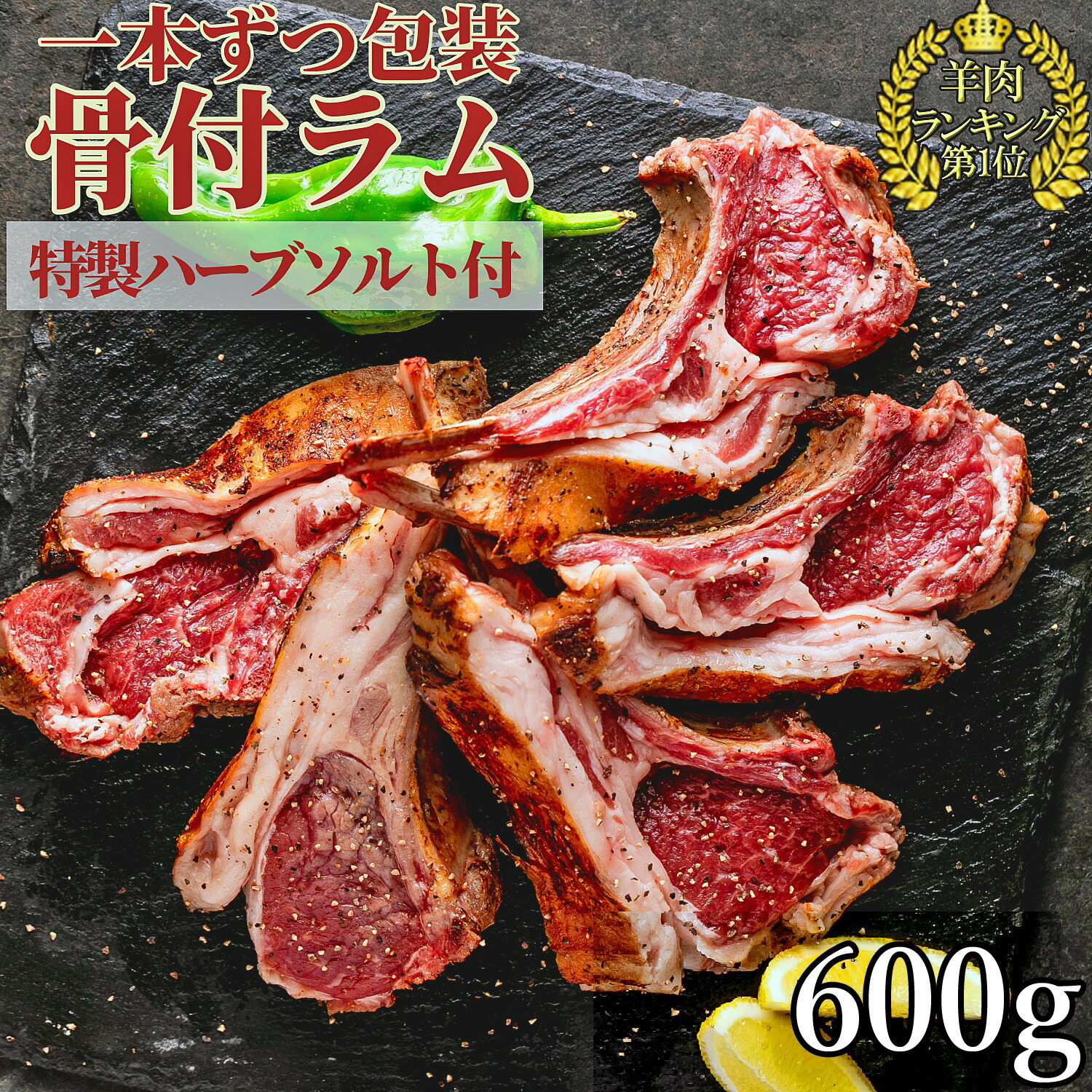 一本ずつ包装
骨付ラム
特製ハーブソルト付

羊肉
ランキング
第1位

600g